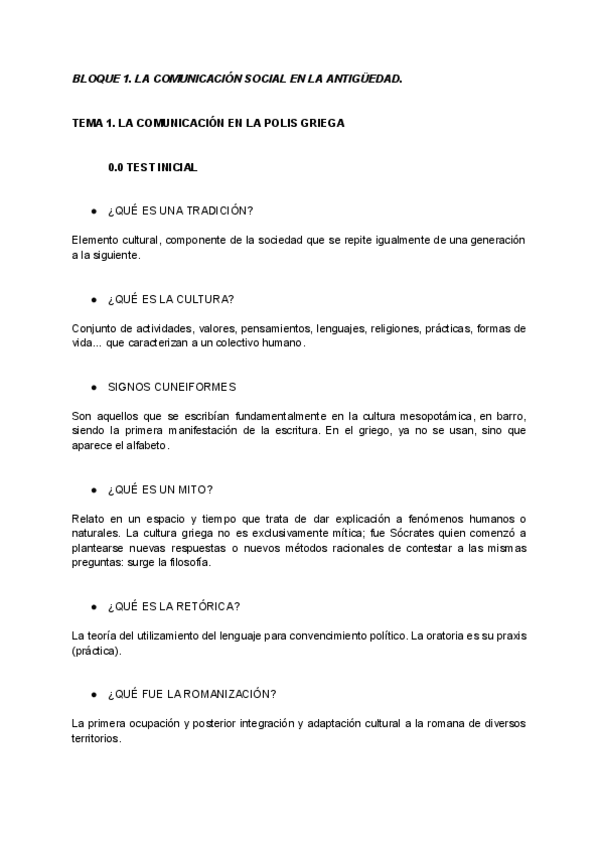 BLOQUE 1. LA COMUNICACIÓN SOCIAL EN LA ANTIGÜEDAD.

TEMA 1. LA COMUNICACIÓN EN LA POLIS GRIEGA

0.0 TEST INICIAL

● ¿QUÉ ES UNA TRADICIÓN?

Elemento cultural, componente de la sociedad que se repite igualmente de una generación a la siguiente.

● ¿QUÉ ES LA CULTURA?

Conjunto de actividades, valores, pensamientos, lenguajes, religiones, prácticas, formas de vida... que caracterizan a un colectivo humano.

● SIGNOS CUNEIFORMES

Son aquellos que se escribían fundamentalmente en la cultura mesopotámica, en barro, siendo la primera manifestación de la escritura. En el griego, ya no se usan, sino que aparece el alfabeto.

● ¿QUÉ ES UN MITO?

Relato en un espacio y tiempo que trata de dar explicación a fenómenos humanos o naturales. La cultura griega no es exclusivamente mítica; fue Sócrates quien comenzó a plantearse nuevas respuestas o nuevos métodos racionales de contestar a las mismas preguntas: surge la filosofía.

● ¿QUÉ ES LA RETÓRICA?

La teoría del utilizamiento del lenguaje para convencimiento político. La oratoria es su praxis (práctica).

● ¿QUÉ FUE LA ROMANIZACIÓN?

La primera ocupación y posterior integración y adaptación cultural a la romana de diversos territorios.